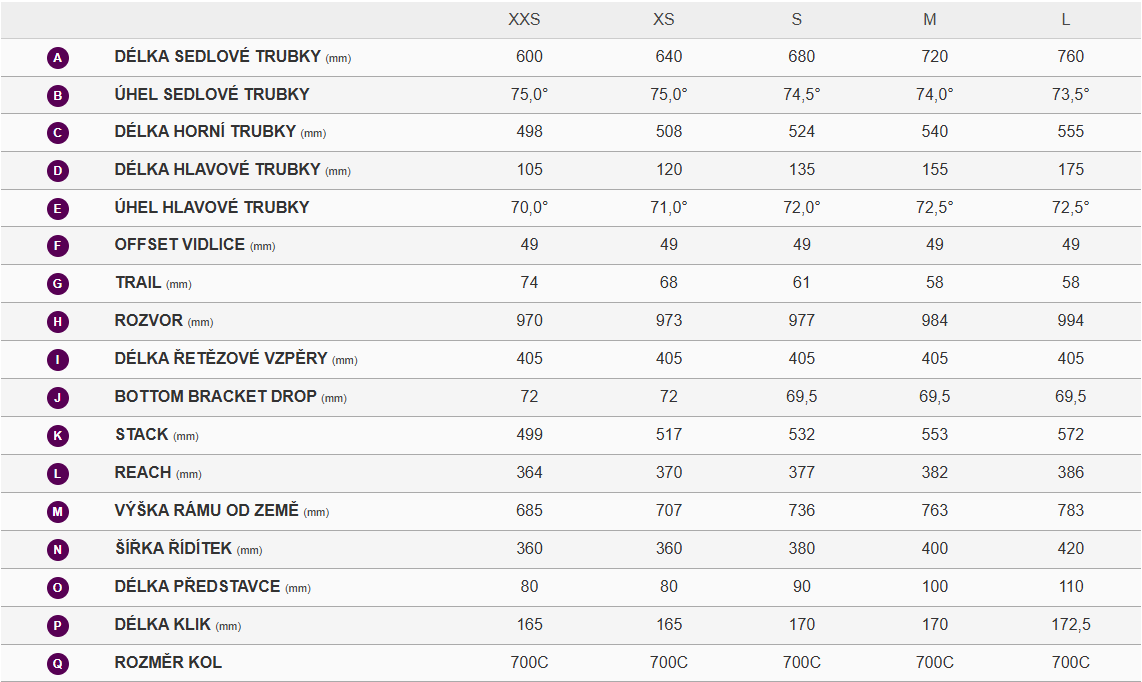 |   |   | XXS | XS | S | M | L |
|---|---|---|---|---|---|---|
| A | DÉLKA SEDLOVÉ TRUBKY (mm) | 600 | 640 | 680 | 720 | 760 |
| B | ÚHEL SEDLOVÉ TRUBKY | 75,0° | 75,0° | 74,5° | 74,0° | 73,5° |
| C | DÉLKA HORNÍ TRUBKY (mm) | 498 | 508 | 524 | 540 | 555 |
| D | DÉLKA HLAVOVÉ TRUBKY (mm) | 105 | 120 | 135 | 155 | 175 |
| E | ÚHEL HLAVOVÉ TRUBKY | 70,0° | 71,0° | 72,0° | 72,5° | 72,5° |
| F | OFFSET VIDLICE (mm) | 49 | 49 | 49 | 49 | 49 |
| G | TRAIL (mm) | 74 | 68 | 61 | 58 | 58 |
| H | ROZVOR (mm) | 970 | 973 | 977 | 984 | 994 |
| I | DÉLKA ŘETĚZOVÉ VZPĚRY (mm) | 405 | 405 | 405 | 405 | 405 |
| J | BOTTOM BRACKET DROP (mm) | 72 | 72 | 69,5 | 69,5 | 69,5 |
| K | STACK (mm) | 499 | 517 | 532 | 553 | 572 |
| L | REACH (mm) | 364 | 370 | 377 | 382 | 386 |
| M | VÝŠKA RÁMU OD ZEMĚ (mm) | 685 | 707 | 736 | 763 | 783 |
| N | ŠÍŘKA ŘÍDÍTEK (mm) | 360 | 360 | 380 | 400 | 420 |
| O | DÉLKA PŘEDSTAVCE (mm) | 80 | 80 | 90 | 100 | 110 |
| P | DÉLKA KLIK (mm) | 165 | 165 | 170 | 170 | 172,5 |
| Q | ROZMĚR KOL | 700C | 700C | 700C | 700C | 700C |